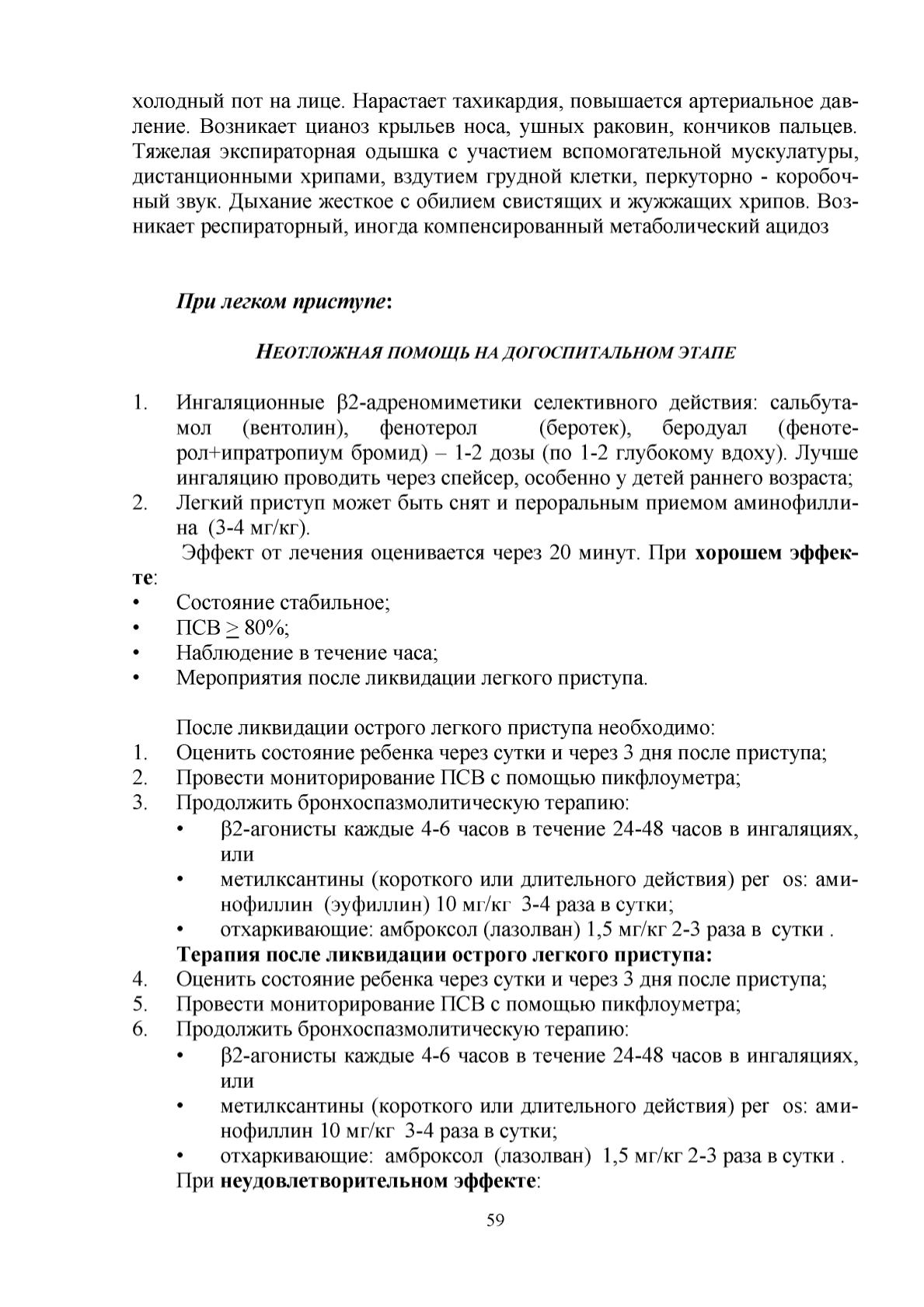 холодный пот на лице. Нарастает тахикардия, повышается артериальное давление. Возникает цианоз крыльев носа, ушных раковин, кончиков пальцев. Тяжелая экспираторная одышка с участием вспомогательной мускулатуры, дистанционными хрипами, вздутием грудной клетки, перкуторно - коробочный звук. Дыхание жесткое с обилием свистящих и жужжащих хрипов. Возникает респираторный, иногда компенсированный метаболический ацидоз

При легком приступе:

НЕОТЛОЖНАЯ ПОМОЩЬ НА ДОГОСПИТАЛЬНОМ ЭТАПЕ

1. Ингаляционные β2-адреномиметики селективного действия: сальбутамол (вентолин), фенотерол (беротек), беродуал (фенотерол+ипратропиум бромид) – 1-2 дозы (по 1-2 глубокому вдоху). Лучше ингаляцию проводить через спейсер, особенно у детей раннего возраста;
2. Легкий приступ может быть снят и пероральным приемом аминофиллина (3-4 мг/кг).

Эффект от лечения оценивается через 20 минут. При хорошем эффекте:
• Состояние стабильное;
• ПСВ $\geq$ 80%;
• Наблюдение в течение часа;
• Мероприятия после ликвидации легкого приступа.

После ликвидации острого легкого приступа необходимо:
1. Оценить состояние ребенка через сутки и через 3 дня после приступа;
2. Провести мониторирование ПСВ с помощью пикфлоуметра;
3. Продолжить бронхоспазмолитическую терапию:
• β2-агонисты каждые 4-6 часов в течение 24-48 часов в ингаляциях, или
• метилксантины (короткого или длительного действия) per os: аминофиллин (эуфиллин) 10 мг/кг 3-4 раза в сутки;
• отхаркивающие: амброксол (лазолван) 1,5 мг/кг 2-3 раза в сутки .
Терапия после ликвидации острого легкого приступа:
4. Оценить состояние ребенка через сутки и через 3 дня после приступа;
5. Провести мониторирование ПСВ с помощью пикфлоуметра;
6. Продолжить бронхоспазмолитическую терапию:
• β2-агонисты каждые 4-6 часов в течение 24-48 часов в ингаляциях, или
• метилксантины (короткого или длительного действия) per os: аминофиллин 10 мг/кг 3-4 раза в сутки;
• отхаркивающие: амброксол (лазолван) 1,5 мг/кг 2-3 раза в сутки .
При неудовлетворительном эффекте:

59